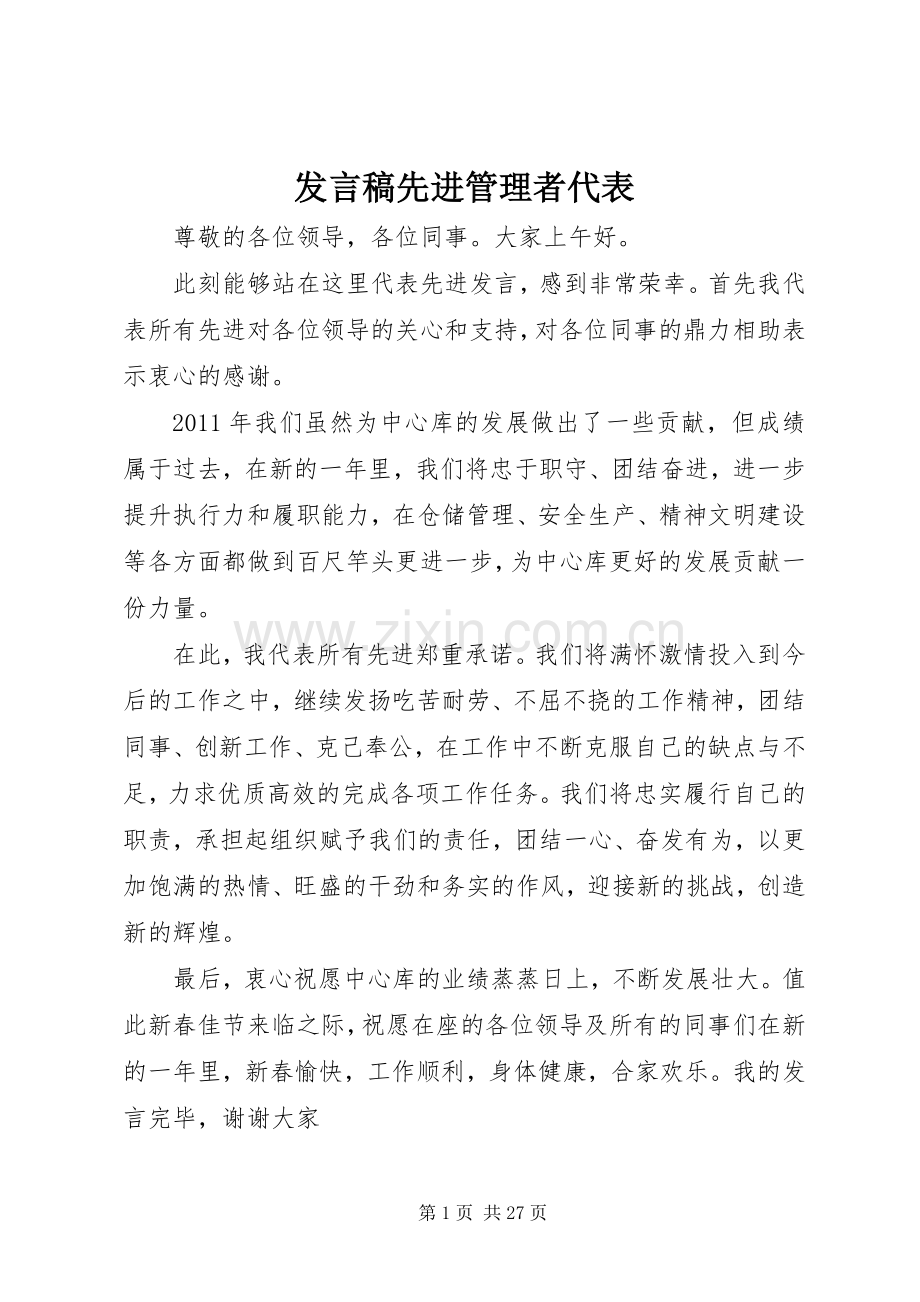 发言稿先进管理者代表

尊敬的各位领导，各位同事。大家上午好。

此刻能够站在这里代表先进发言，感到非常荣幸。首先我代表所有先进对各位领导的关心和支持，对各位同事的鼎力相助表示衷心的感谢。

2011年我们虽然为中心库的发展做出了一些贡献，但成绩属于过去，在新的一年里，我们将忠于职守、团结奋进，进一步提升执行力和履职能力，在仓储管理、安全生产、精神文明建设等各方面都做到百尺竿头更进一步，为中心库更好的发展贡献一份力量。

在此，我代表所有先进郑重承诺。我们将满怀激情投入到今后的工作之中，继续发扬吃苦耐劳、不屈不挠的工作精神，团结同事、创新工作、克己奉公，在工作中不断克服自己的缺点与不足，力求优质高效的完成各项工作任务。我们将忠实履行自己的职责，承担起组织赋予我们的责任，团结一心、奋发有为，以更加饱满的热情、旺盛的干劲和务实的作风，迎接新的挑战，创造新的辉煌。

最后，衷心祝愿中心库的业绩蒸蒸日上，不断发展壮大。值此新春佳节来临之际，祝愿在座的各位领导及所有的同事们在新的一年里，新春愉快，工作顺利，身体健康，合家欢乐。我的发言完毕，谢谢大家

第1页 共27页

www.zixin.com.cn